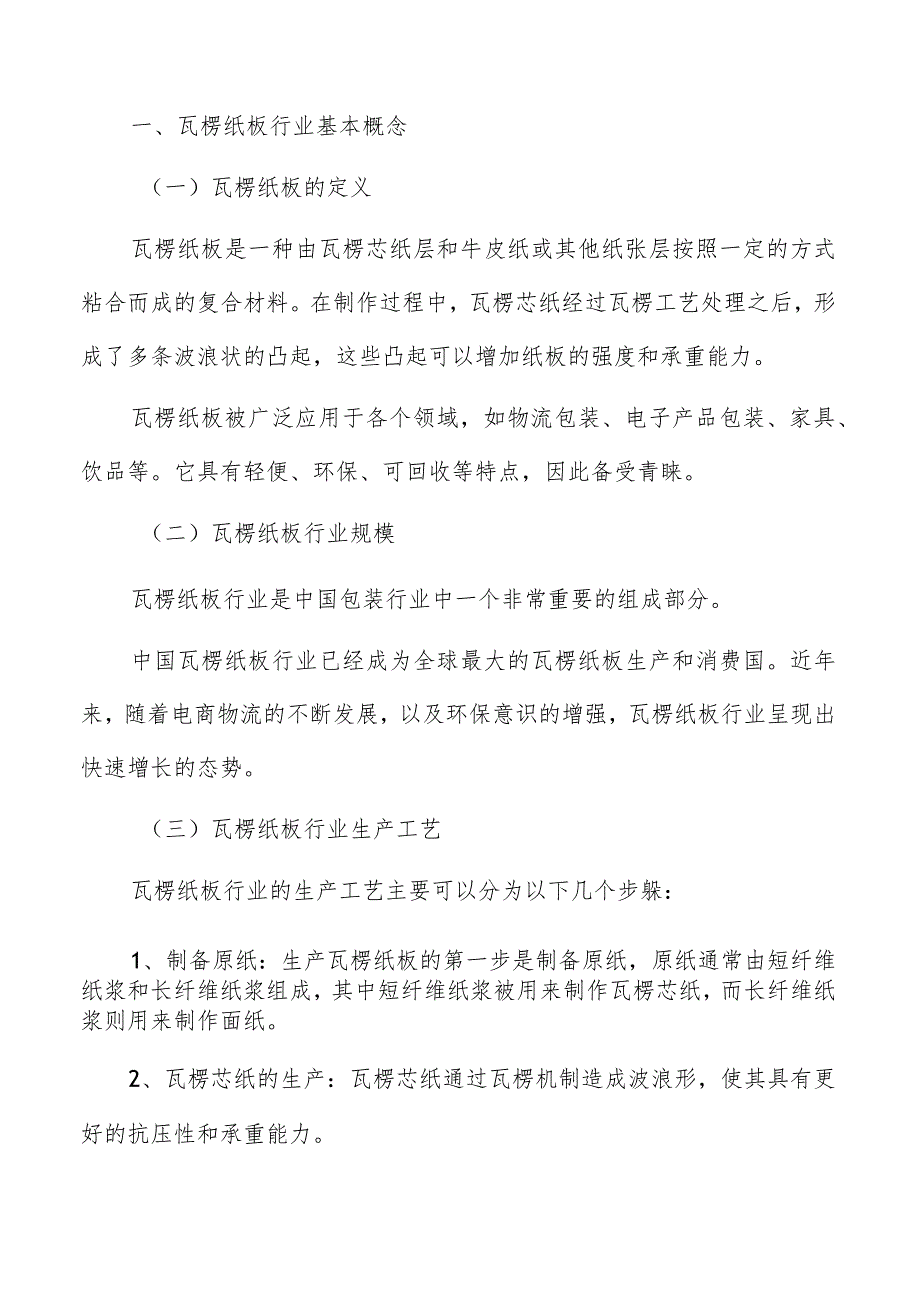 一、瓦楞纸板行业基本概念

（一）瓦楞纸板的定义

瓦楞纸板是一种由瓦楞芯纸层和牛皮纸或其他纸张层按照一定的方式粘合而成的复合材料。在制作过程中，瓦楞芯纸经过瓦楞工艺处理之后，形成了多条波浪状的凸起，这些凸起可以增加纸板的强度和承重能力。

瓦楞纸板被广泛应用于各个领域，如物流包装、电子产品包装、家具、饮品等。它具有轻便、环保、可回收等特点，因此备受青睐。

（二）瓦楞纸板行业规模

瓦楞纸板行业是中国包装行业中一个非常重要的组成部分。

中国瓦楞纸板行业已经成为全球最大的瓦楞纸板生产和消费国。近年来，随着电商物流的不断发展，以及环保意识的增强，瓦楞纸板行业呈现出快速增长的态势。

（三）瓦楞纸板行业生产工艺

瓦楞纸板行业的生产工艺主要可以分为以下几个步骤：

1、制备原纸：生产瓦楞纸板的第一步是制备原纸，原纸通常由短纤维纸浆和长纤维纸浆组成，其中短纤维纸浆被用来制作瓦楞芯纸，而长纤维纸浆则用来制作面纸。

2、瓦楞芯纸的生产：瓦楞芯纸通过瓦楞机制造成波浪形，使其具有更好的抗压性和承重能力。